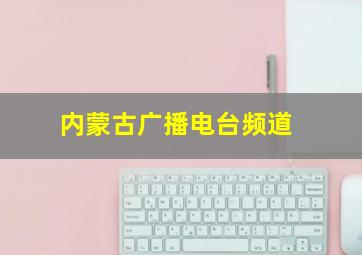 内蒙古广播电台频道